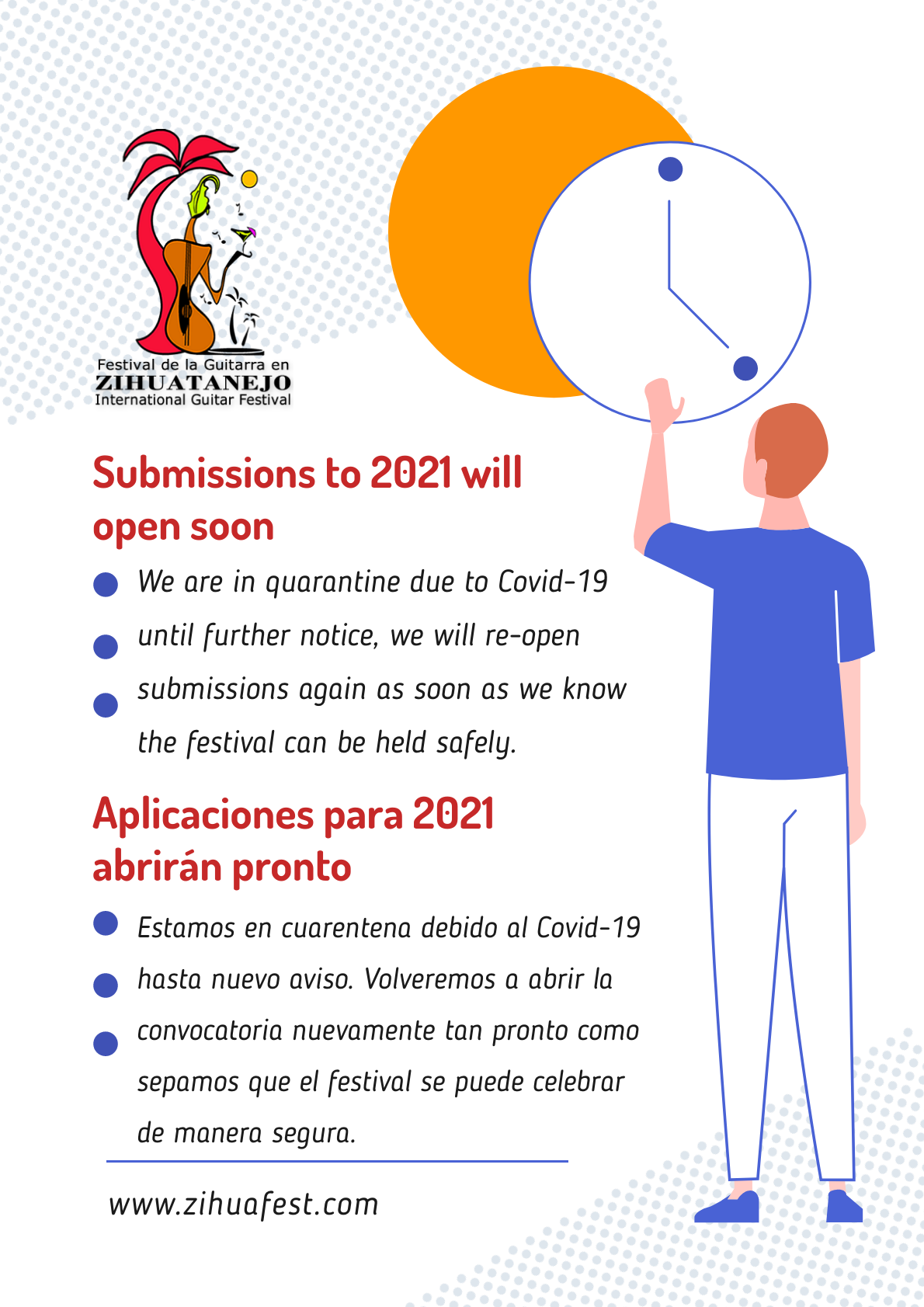 Festival de la Guitarra en
ZIHUATANEJO
International Guitar Festival

Submissions to 2021 will open soon

• We are in quarantine due to Covid-19
• until further notice, we will re-open
• submissions again as soon as we know the festival can be held safely.

Aplicaciones para 2021 abrirán pronto

• Estamos en cuarentena debido al Covid-19
• hasta nuevo aviso. Volveremos a abrir la
• convocatoria nuevamente tan pronto como sepamos que el festival se puede celebrar de manera segura.

www.zihuafest.com